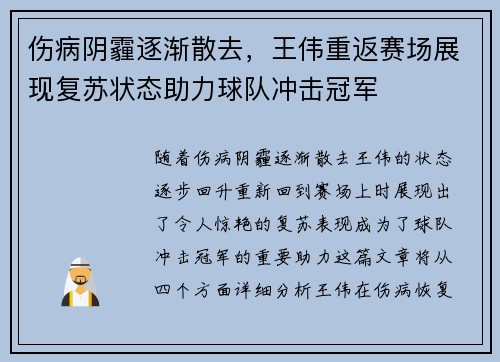 伤病阴霾逐渐散去，王伟重返赛场展现复苏状态助力球队冲击冠军

随着伤病阴霾逐渐散去王伟的状态逐步回升重新回到赛场上时展现出了令人惊艳的复苏表现成为了球队冲击冠军的重要助力这篇文章将从四个方面详细分析王伟在伤病恢复